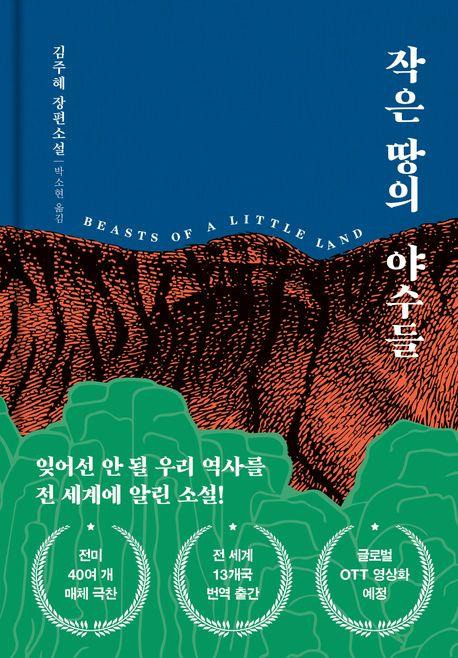 작은 땅의 야수들

김주혜 장편소설 | 박소현 옮김

BEASTS OF A LITTLE LAND

잊어선 안 될 우리 역사를
전 세계에 알린 소설!

전미
40여 개
매체 극찬

전 세계
13개국
번역 출간

글로벌
OTT 영상화
예정